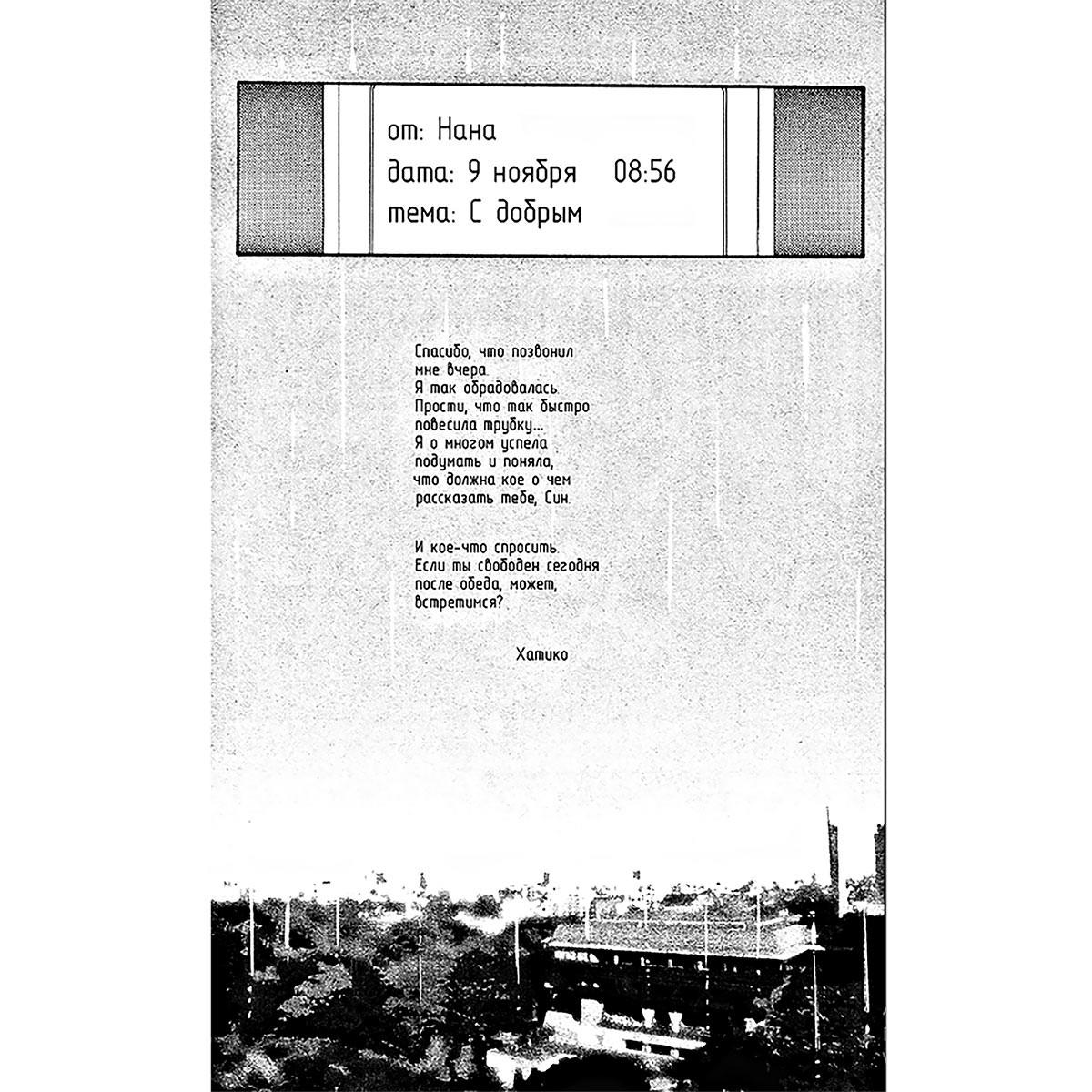 от: Нана
дата: 9 ноября 08:56
тема: С добрым

Спасибо, что позвонил мне вчера. Я так обрадовалась. Прости, что так быстро повесила трубку... Я о многом успела подумать и поняла, что должна кое о чем рассказать тебе, Син.

И кое-что спросить. Если ты свободен сегодня после обеда, может, встретимся?

Хатико